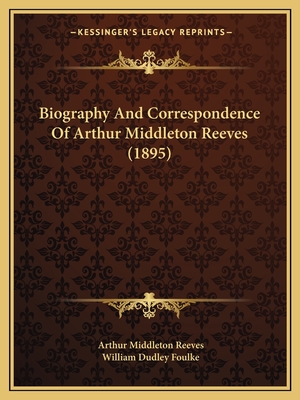 —KESSINGER'S LEGACY REPRINTS—

Biography And Correspondence Of Arthur Middleton Reeves (1895)

Arthur Middleton Reeves
William Dudley Foulke